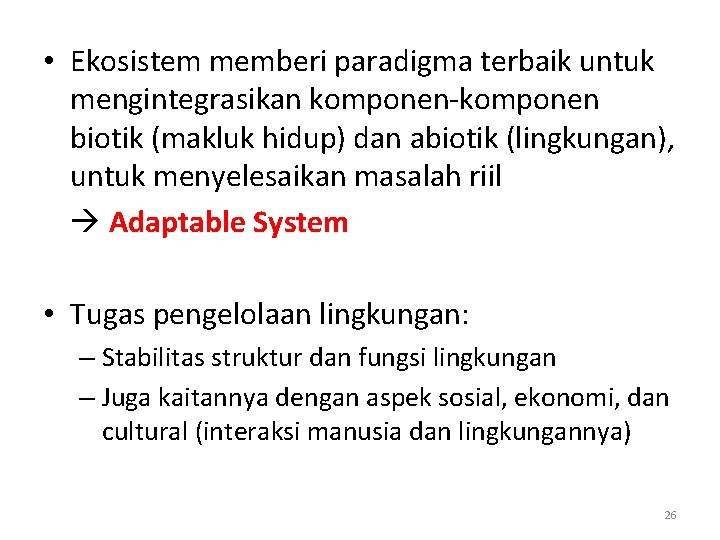 • Ekosistem memberi paradigma terbaik untuk mengintegrasikan komponen-komponen biotik (makluk hidup) dan abiotik (lingkungan), untuk menyelesaikan masalah riil

→ Adaptable System

• Tugas pengelolaan lingkungan:
– Stabilitas struktur dan fungsi lingkungan
– Juga kaitannya dengan aspek sosial, ekonomi, dan cultural (interaksi manusia dan lingkungannya)

26